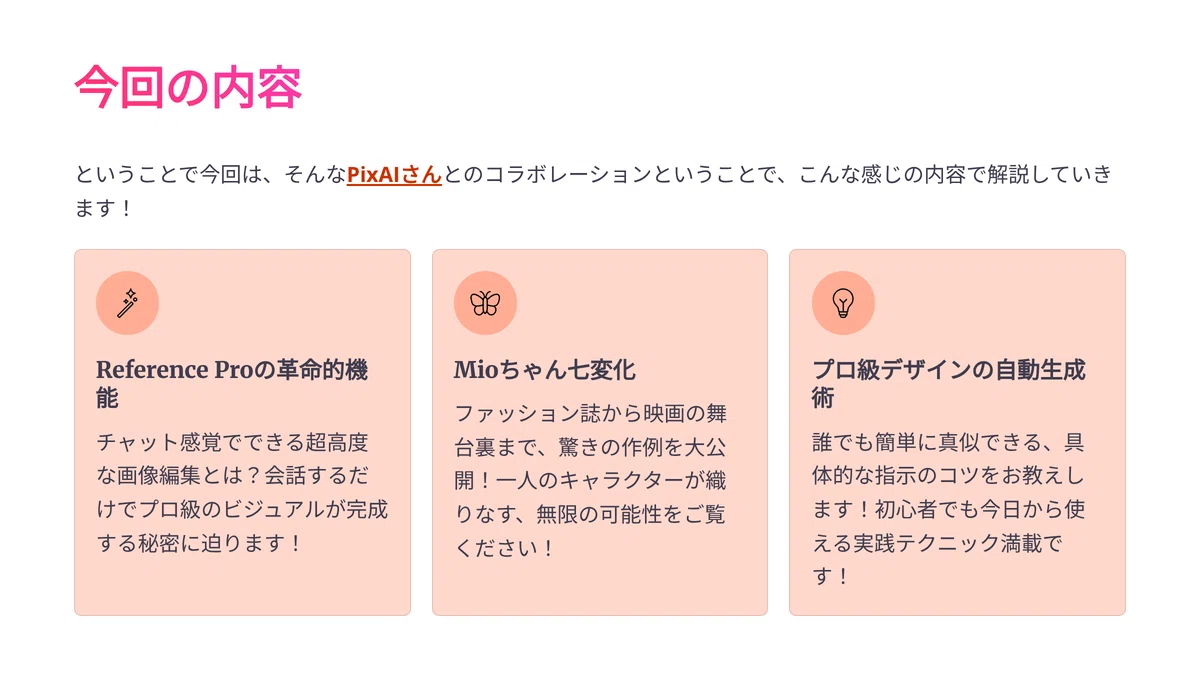 今回の内容

ということで今回は、そんなPixAIさんとのコラボレーションということで、こんな感じの内容で解説していきます！

Reference Proの革命的機能

チャット感覚でできる超高度な画像編集とは？会話するだけでプロ級のビジュアルが完成する秘密に迫ります！

Mioちゃん七変化

ファッション誌から映画の舞台裏まで、驚きの作例を大公開！一人のキャラクターが織りなす、無限の可能性をご覧ください！

プロ級デザインの自動生成術

誰でも簡単に真似できる、具体的な指示のコツをお教えします！初心者でも今日から使える実践テクニック満載です！